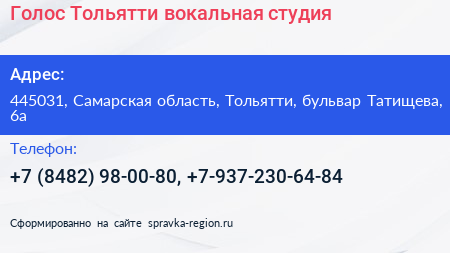 Голос Тольятти вокальная студия

Адрес:

445031, Самарская область, Тольятти, бульвар Татищева, 6а

Телефон:

+7 (8482) 98-00-80, +7-937-230-64-84

Сформированно на сайте spravka-region.ru